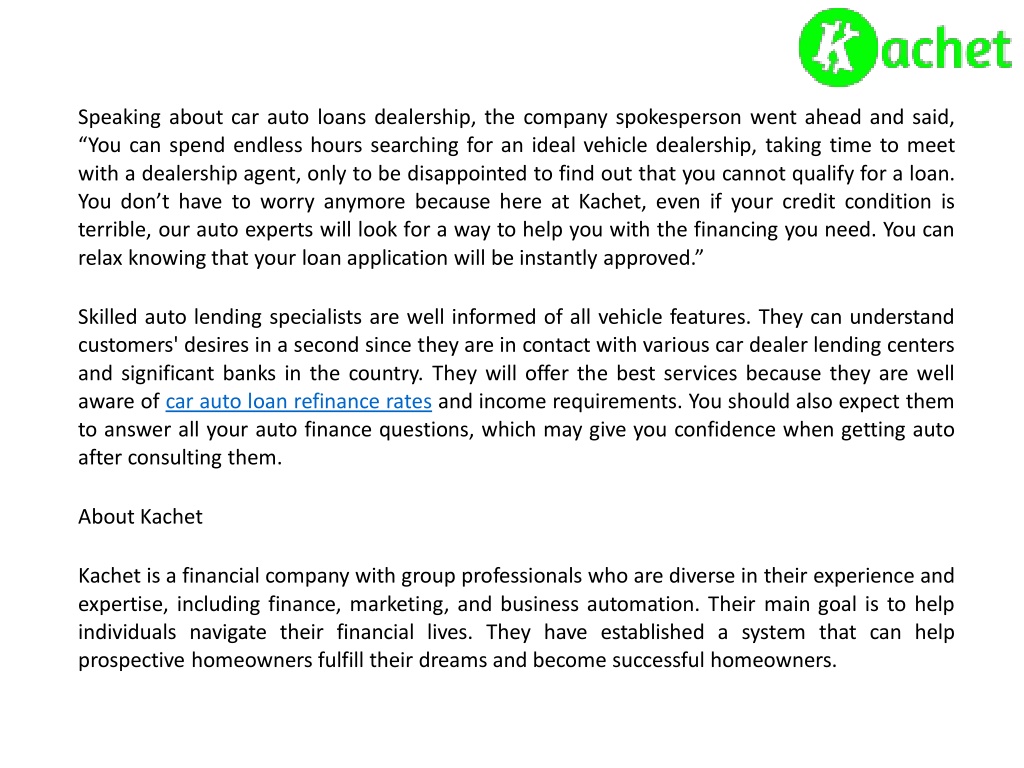 Kachet

Speaking about car auto loans dealership, the company spokesperson went ahead and said, “You can spend endless hours searching for an ideal vehicle dealership, taking time to meet with a dealership agent, only to be disappointed to find out that you cannot qualify for a loan. You don’t have to worry anymore because here at Kachet, even if your credit condition is terrible, our auto experts will look for a way to help you with the financing you need. You can relax knowing that your loan application will be instantly approved.”

Skilled auto lending specialists are well informed of all vehicle features. They can understand customers' desires in a second since they are in contact with various car dealer lending centers and significant banks in the country. They will offer the best services because they are well aware of car auto loan refinance rates and income requirements. You should also expect them to answer all your auto finance questions, which may give you confidence when getting auto after consulting them.

About Kachet

Kachet is a financial company with group professionals who are diverse in their experience and expertise, including finance, marketing, and business automation. Their main goal is to help individuals navigate their financial lives. They have established a system that can help prospective homeowners fulfill their dreams and become successful homeowners.